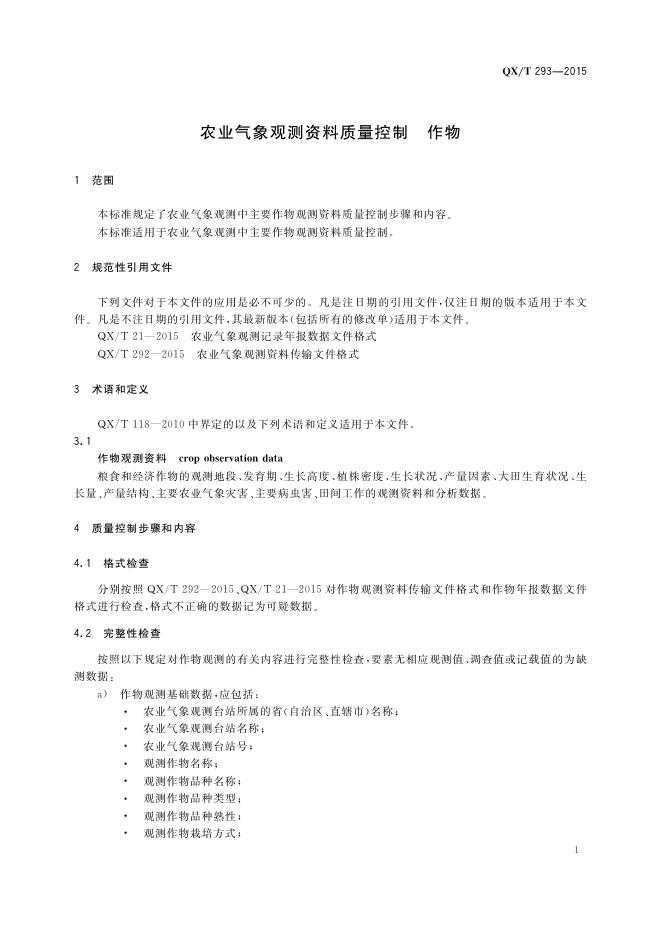 QX/T 293—2015

农业气象观测资料质量控制 作物

1 范围

本标准规定了农业气象观测中主要作物观测资料质量控制步骤和内容。
本标准适用于农业气象观测中主要作物观测资料质量控制。

2 规范性引用文件

下列文件对于本文件的应用是必不可少的。凡是注日期的引用文件，仅注日期的版本适用于本文件。凡是不注日期的引用文件，其最新版本（包括所有的修改单）适用于本文件。
QX/T 21—2015 农业气象观测记录年报数据文件格式
QX/T 292—2015 农业气象观测资料传输文件格式

3 术语和定义

QX/T 118—2010 中界定的以及下列术语和定义适用于本文件。

3.1
作物观测资料 crop observation data
粮食和经济作物的观测地段、发育期、生长高度、植株密度、生长状况、产量因素、大田生育状况、生长量、产量结构、主要农业气象灾害、主要病虫害、田间工作的观测资料和分析数据。

4 质量控制步骤和内容

4.1 格式检查

分别按照 QX/T 292—2015、QX/T 21—2015 对作物观测资料传输文件格式和作物年报数据文件格式进行检查，格式不正确的数据记为可疑数据。

4.2 完整性检查

按照以下规定对作物观测的有关内容进行完整性检查，要素无相应观测值、调查值或记载值的为缺测数据：
a) 作物观测基础数据，应包括：
• 农业气象观测台站所属的省（自治区、直辖市）名称；
• 农业气象观测台站名称；
• 农业气象观测台站号；
• 观测作物名称；
• 观测作物品种名称；
• 观测作物品种类型；
• 观测作物品种熟性；
• 观测作物栽培方式；

1